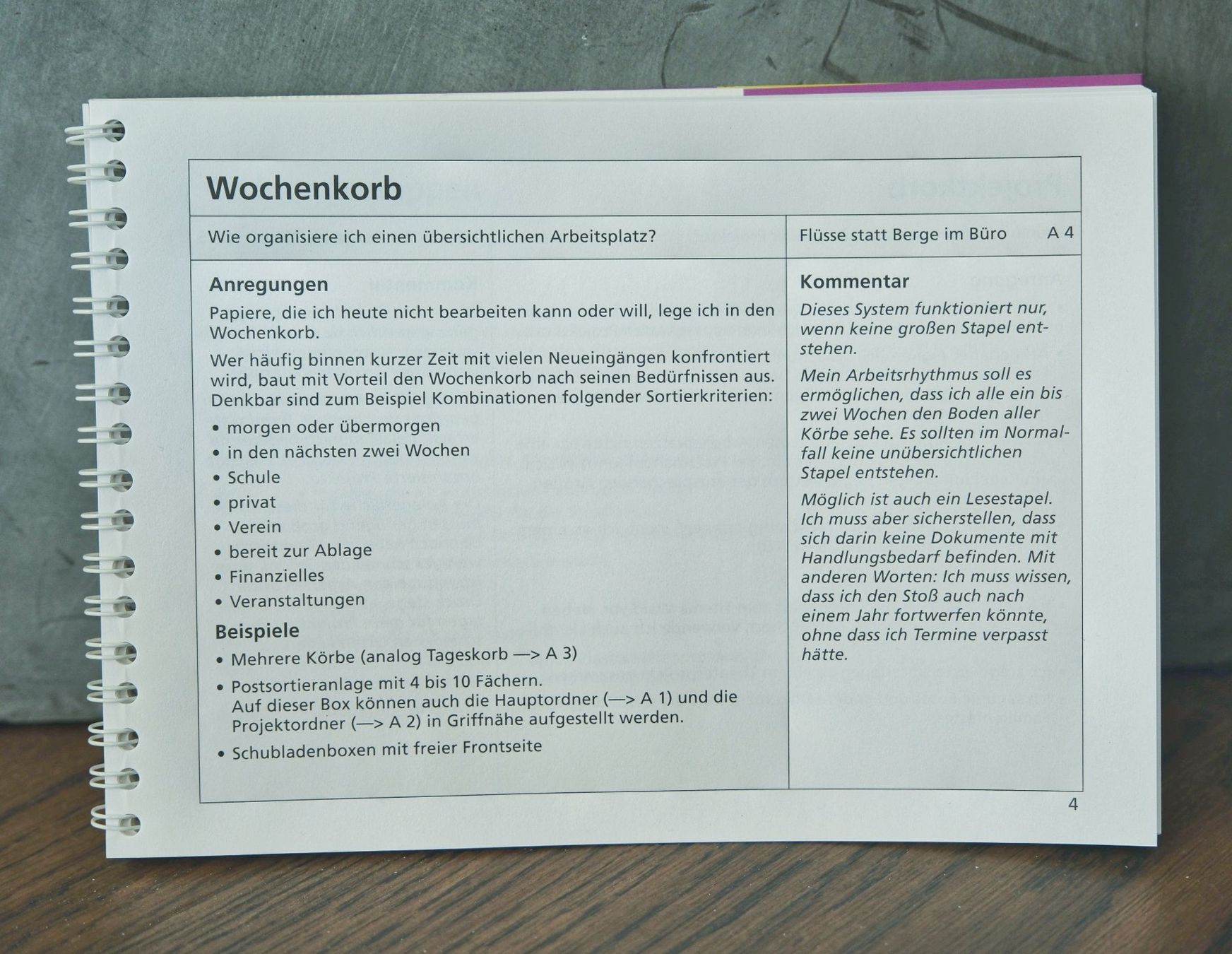 Wochenkorb

Wie organisiere ich einen übersichtlichen Arbeitsplatz?

Flüsse statt Berge im Büro A 4

Anregungen

Papiere, die ich heute nicht bearbeiten kann oder will, lege ich in den Wochenkorb.

Wer häufig binnen kurzer Zeit mit vielen Neueingängen konfrontiert wird, baut mit Vorteil den Wochenkorb nach seinen Bedürfnissen aus. Denkbar sind zum Beispiel Kombinationen folgender Sortierkriterien:

• morgen oder übermorgen
• in den nächsten zwei Wochen
• Schule
• privat
• Verein
• bereit zur Ablage
• Finanzielles
• Veranstaltungen

Beispiele

• Mehrere Körbe (analog Tageskorb —> A 3)
• Postsortieranlage mit 4 bis 10 Fächern. Auf dieser Box können auch die Hauptordner (—> A 1) und die Projektordner (—> A 2) in Griffnähe aufgestellt werden.
• Schubladenboxen mit freier Frontseite

Kommentar

Dieses System funktioniert nur, wenn keine großen Stapel entstehen.

Mein Arbeitsrhythmus soll es ermöglichen, dass ich alle ein bis zwei Wochen den Boden aller Körbe sehe. Es sollten im Normalfall keine unübersichtlichen Stapel entstehen.

Möglich ist auch ein Lesestapel. Ich muss aber sicherstellen, dass sich darin keine Dokumente mit Handlungsbedarf befinden. Mit anderen Worten: Ich muss wissen, dass ich den Stoß auch nach einem Jahr fortwerfen könnte, ohne dass ich Termine verpasst hätte.

4